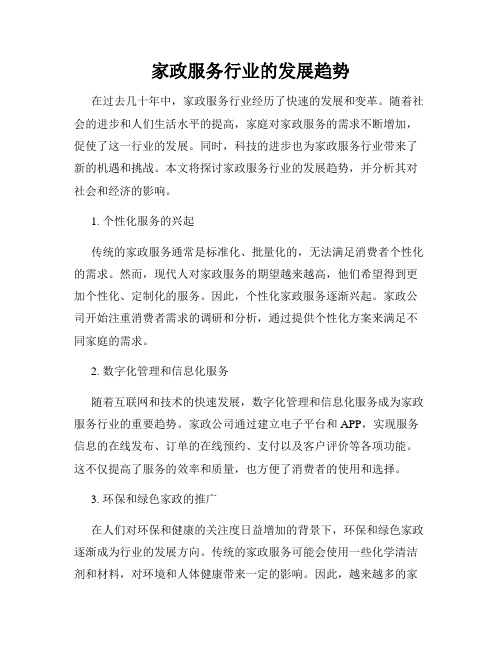 家政服务行业的发展趋势

在过去几十年中，家政服务行业经历了快速的发展和变革。随着社会的进步和人们生活水平的提高，家庭对家政服务的需求不断增加，促使了这一行业的发展。同时，科技的进步也为家政服务行业带来了新的机遇和挑战。本文将探讨家政服务行业的发展趋势，并分析其对社会和经济的影响。

1. 个性化服务的兴起

传统的家政服务通常是标准化、批量化的，无法满足消费者个性化的需求。然而，现代人对家政服务的期望越来越高，他们希望得到更加个性化、定制化的服务。因此，个性化家政服务逐渐兴起。家政公司开始注重消费者需求的调研和分析，通过提供个性化方案来满足不同家庭的需求。

2. 数字化管理和信息化服务

随着互联网和技术的快速发展，数字化管理和信息化服务成为家政服务行业的重要趋势。家政公司通过建立电子平台和 APP，实现服务信息的在线发布、订单的在线预约、支付以及客户评价等各项功能。这不仅提高了服务的效率和质量，也方便了消费者的使用和选择。

3. 环保和绿色家政的推广

在人们对环保和健康的关注度日益增加的背景下，环保和绿色家政逐渐成为行业的发展方向。传统的家政服务可能会使用一些化学清洁剂和材料，对环境和人体健康带来一定的影响。因此，越来越多的家